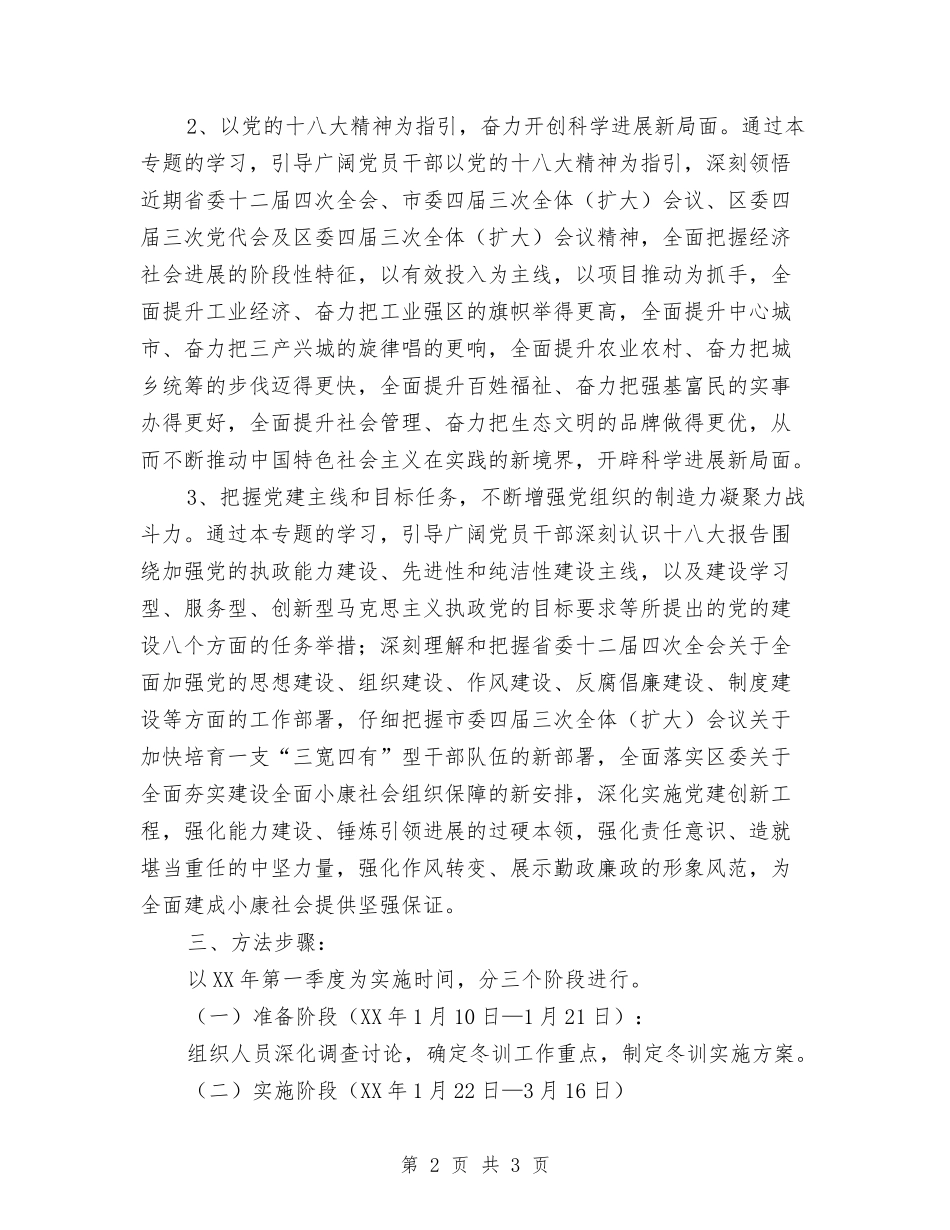 2、以党的十八大精神为指引，奋力开创科学进展新局面。通过本专题的学习，引导广阔党员干部以党的十八大精神为指引，深刻领悟近期省委十二届四次全会、市委四届三次全体（扩大）会议、区委四届三次党代会及区委四届三次全体（扩大）会议精神，全面把握经济社会进展的阶段性特征，以有效投入为主线，以项目推动为抓手，全面提升工业经济、奋力把工业强区的旗帜举得更高，全面提升中心城市、奋力把三产兴城的旋律唱的更响，全面提升农业农村、奋力把城乡统筹的步伐迈得更快，全面提升百姓福祉、奋力把强基富民的实事办得更好，全面提升社会管理、奋力把生态文明的品牌做得更优，从而不断推动中国特色社会主义在实践的新境界，开辟科学进展新局面。

3、把握党建主线和目标任务，不断增强党组织的制造力凝聚力战斗力。通过本专题的学习，引导广阔党员干部深刻认识十八大报告围绕加强党的执政能力建设、先进性和纯洁性建设主线，以及建设学习型、服务型、创新型马克思主义执政党的目标要求等所提出的党的建设八个方面的任务举措；深刻理解和把握省委十二届四次全会关于全面加强党的思想建设、组织建设、作风建设、反腐倡廉建设、制度建设等方面的工作部署，仔细把握市委四届三次全体（扩大）会议关于加快培育一支“三宽四有”型干部队伍的新部署，全面落实区委关于全面夯实建设全面小康社会组织保障的新安排，深化实施党建创新工程，强化能力建设、锤炼引领进展的过硬本领，强化责任意识、造就堪当重任的中坚力量，强化作风转变、展示勤政廉政的形象风范，为全面建成小康社会提供坚强保证。

三、方法步骤：

以XX年第一季度为实施时间，分三个阶段进行。

（一）准备阶段（XX年1月10日—1月21日）：

组织人员深化调查讨论，确定冬训工作重点，制定冬训实施方案。

（二）实施阶段（XX年1月22日—3月16日）

第 2 页 共 3 页